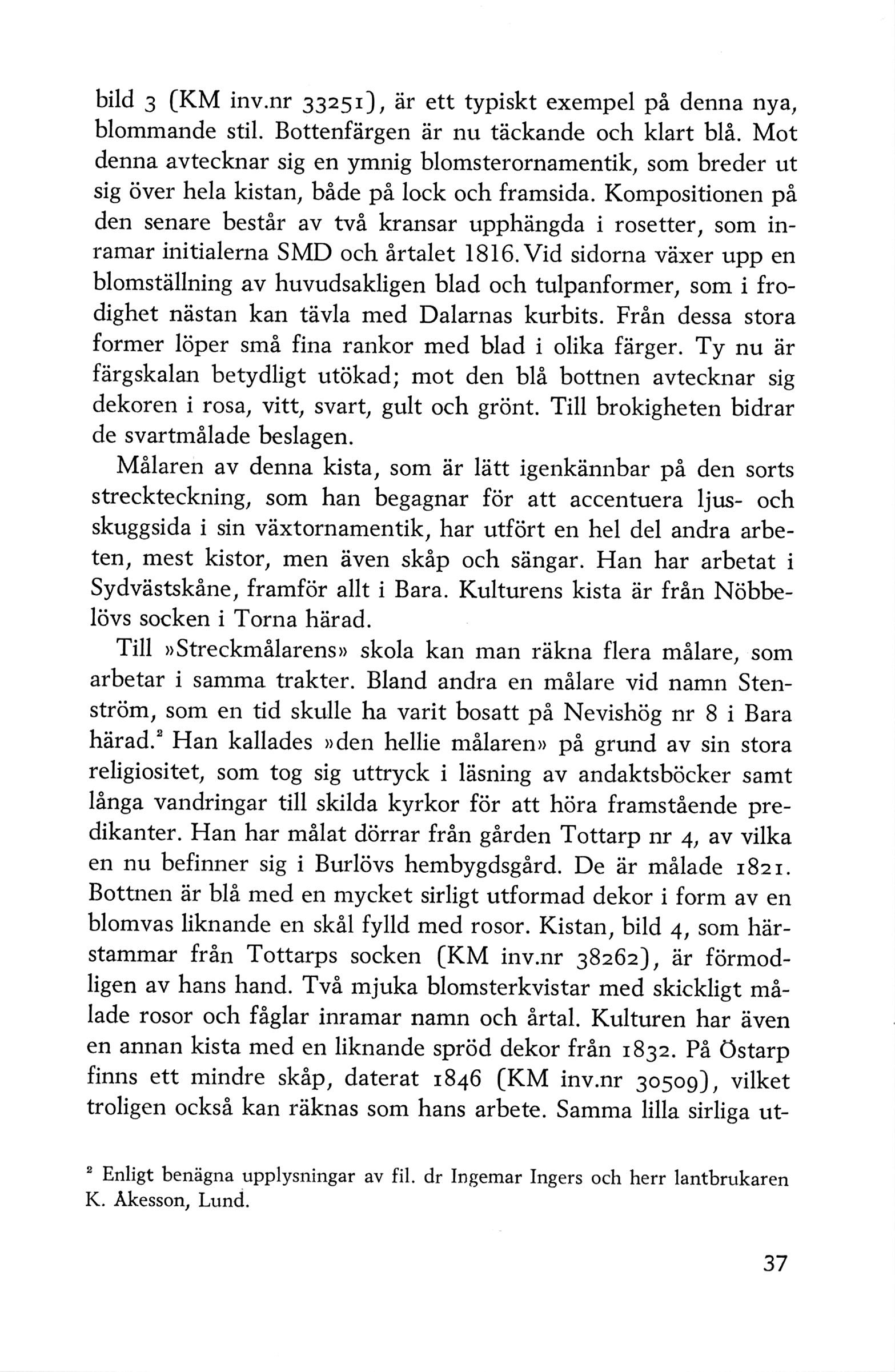 bild 3 (KM inv.nr 33251), är ett typiskt exempel på denna nya, blommande stil. Bottenfärgen är nu täckande och klart blå. Mot denna avtecknar sig en ymnig blomsterornamentik, som breder ut sig över hela kistan, både på lock och framsida. Kompositionen på den senare består av två kransar upphängda i rosetter, som inramar initialerna SMD och årtalet 1816. Vid sidorna växer upp en blomställning av huvudsakligen blad och tulpanformer, som i frodighet nästan kan tävla med Dalarnas kurbits. Från dessa stora former löper små fina rankor med blad i olika färger. Ty nu är färgskalan betydligt utökad; mot den blå bottnen avtecknar sig dekoren i rosa, vitt, svart, gult och grönt. Till brokigheten bidrar de svartmålade beslagen.

Målaren av denna kista, som är lätt igenkännbar på den sorts streckteckning, som han begagnar för att accentuera ljus- och skuggsida i sin växtornamentik, har utfört en hel del andra arbeten, mest kistor, men även skåp och sängar. Han har arbetat i Sydvästskåne, framför allt i Bara. Kulturens kista är från Nöbbelövs socken i Torna härad.

Till »Streckmålarens» skola kan man räkna flera målare, som arbetar i samma trakter. Bland andra en målare vid namn Stenström, som en tid skulle ha varit bosatt på Nevishög nr 8 i Bara härad.$^2$ Han kallades »den hellie målaren» på grund av sin stora religiositet, som tog sig uttryck i läsning av andaktsböcker samt långa vandringar till skilda kyrkor för att höra framstående predikanter. Han har målat dörrar från gården Tottarp nr 4, av vilka en nu befinner sig i Burlövs hembygdsgård. De är målade 1821. Bottnen är blå med en mycket sirligt utformad dekor i form av en blomvas liknande en skål fylld med rosor. Kistan, bild 4, som härstammar från Tottarps socken (KM inv.nr 38262), är förmodligen av hans hand. Två mjuka blomsterkvistar med skickligt målade rosor och fåglar inramar namn och årtal. Kulturen har även en annan kista med en liknande spröd dekor från 1832. På Östarp finns ett mindre skåp, daterat 1846 (KM inv.nr 30509), vilket troligen också kan räknas som hans arbete. Samma lilla sirliga ut-

$^2$ Enligt benägna upplysningar av fil. dr Ingemar Ingers och herr lantbrukaren K. Åkesson, Lund.

37